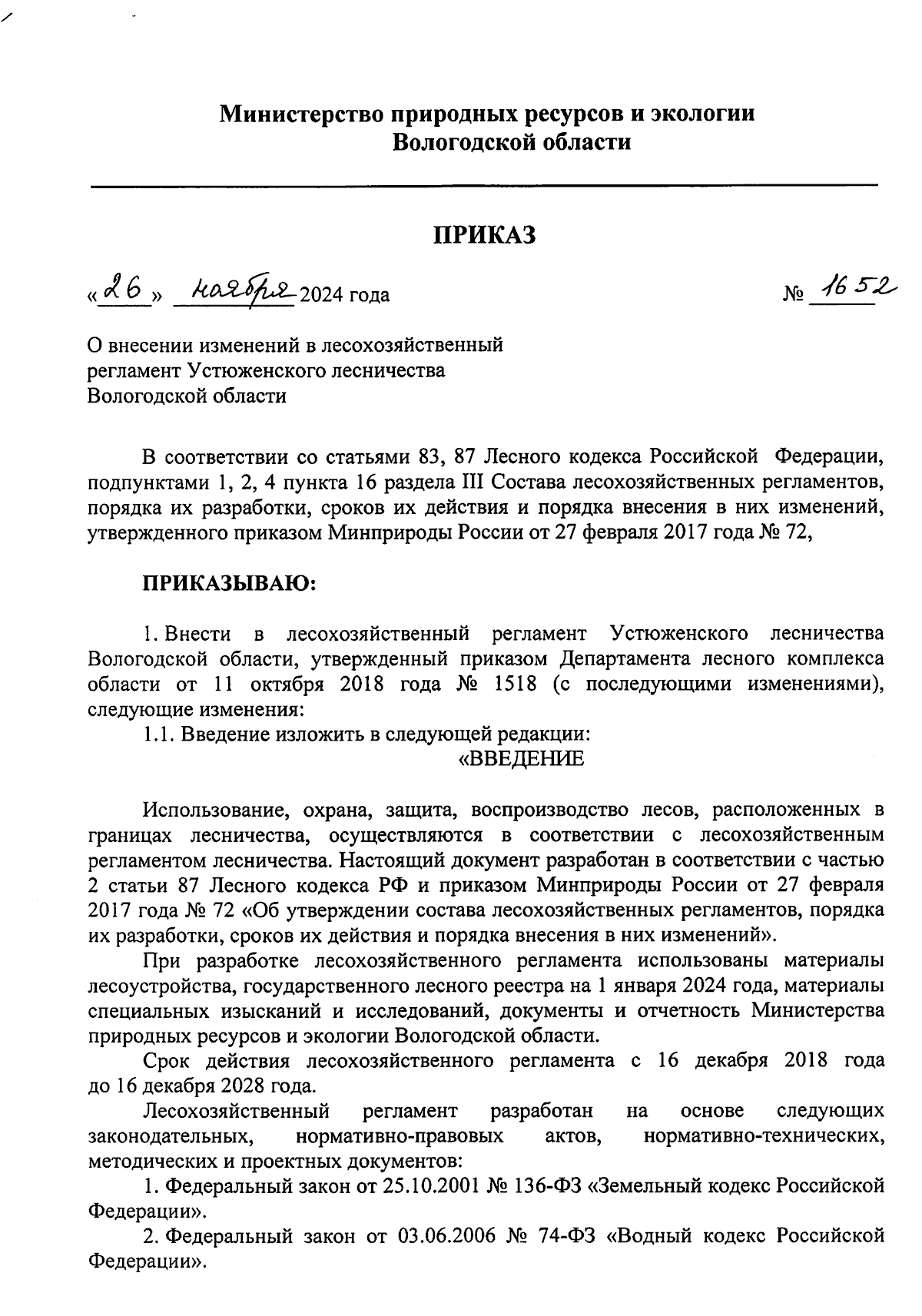 Министерство природных ресурсов и экологии Вологодской области

ПРИКАЗ

«26» ноября 2024 года № 1652

О внесении изменений в лесохозяйственный регламент Устюженского лесничества Вологодской области

В соответствии со статьями 83, 87 Лесного кодекса Российской Федерации, подпунктами 1, 2, 4 пункта 16 раздела III Состава лесохозяйственных регламентов, порядка их разработки, сроков их действия и порядка внесения в них изменений, утвержденного приказом Минприроды России от 27 февраля 2017 года № 72,

ПРИКАЗЫВАЮ:

1. Внести в лесохозяйственный регламент Устюженского лесничества Вологодской области, утвержденный приказом Департамента лесного комплекса области от 11 октября 2018 года № 1518 (с последующими изменениями), следующие изменения:

1.1. Введение изложить в следующей редакции:

«ВВЕДЕНИЕ

Использование, охрана, защита, воспроизводство лесов, расположенных в границах лесничества, осуществляются в соответствии с лесохозяйственным регламентом лесничества. Настоящий документ разработан в соответствии с частью 2 статьи 87 Лесного кодекса РФ и приказом Минприроды России от 27 февраля 2017 года № 72 «Об утверждении состава лесохозяйственных регламентов, порядка их разработки, сроков их действия и порядка внесения в них изменений».

При разработке лесохозяйственного регламента использованы материалы лесоустройства, государственного лесного реестра на 1 января 2024 года, материалы специальных изысканий и исследований, документы и отчетность Министерства природных ресурсов и экологии Вологодской области.

Срок действия лесохозяйственного регламента с 16 декабря 2018 года до 16 декабря 2028 года.

Лесохозяйственный регламент разработан на основе следующих законодательных, нормативно-правовых актов, нормативно-технических, методических и проектных документов:

1. Федеральный закон от 25.10.2001 № 136-ФЗ «Земельный кодекс Российской Федерации».

2. Федеральный закон от 03.06.2006 № 74-ФЗ «Водный кодекс Российской Федерации».